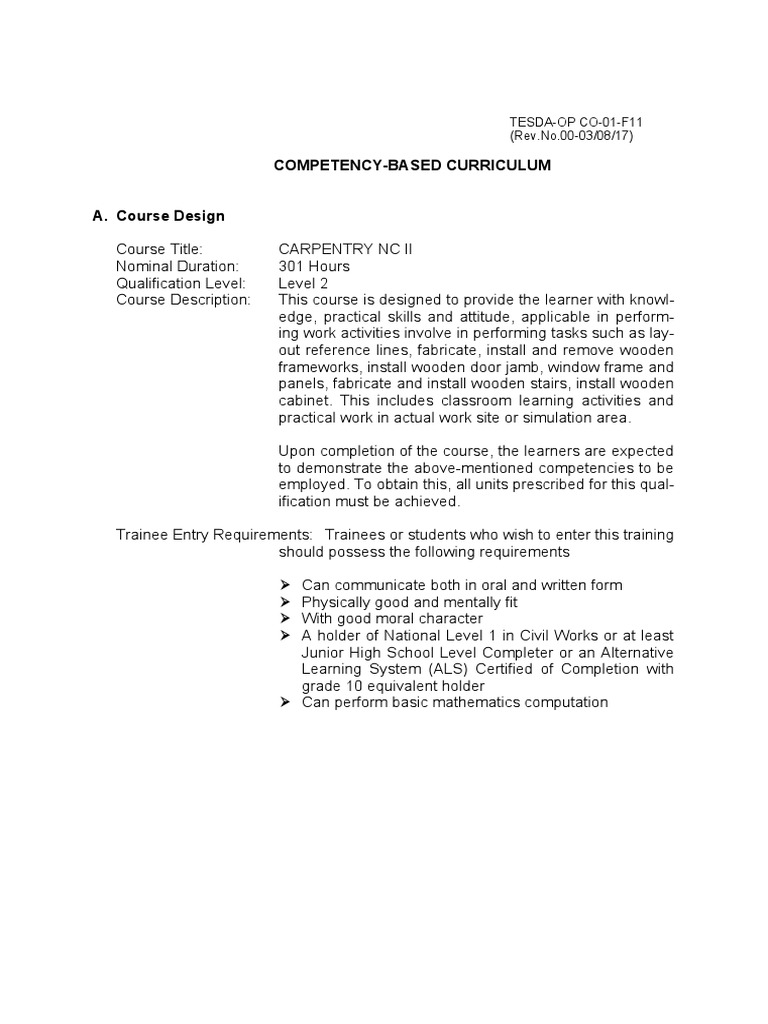 TESDA-OP CO-01-F11
(Rev.No.00-03/08/17)

COMPETENCY-BASED CURRICULUM

A. Course Design

Course Title: CARPENTRY NC II
Nominal Duration: 301 Hours
Qualification Level: Level 2
Course Description: This course is designed to provide the learner with knowledge, practical skills and attitude, applicable in performing work activities involve in performing tasks such as layout reference lines, fabricate, install and remove wooden frameworks, install wooden door jamb, window frame and panels, fabricate and install wooden stairs, install wooden cabinet. This includes classroom learning activities and practical work in actual work site or simulation area.

Upon completion of the course, the learners are expected to demonstrate the above-mentioned competencies to be employed. To obtain this, all units prescribed for this qualification must be achieved.

Trainee Entry Requirements: Trainees or students who wish to enter this training should possess the following requirements

➢ Can communicate both in oral and written form
➢ Physically good and mentally fit
➢ With good moral character
➢ A holder of National Level 1 in Civil Works or at least Junior High School Level Completer or an Alternative Learning System (ALS) Certified of Completion with grade 10 equivalent holder
➢ Can perform basic mathematics computation